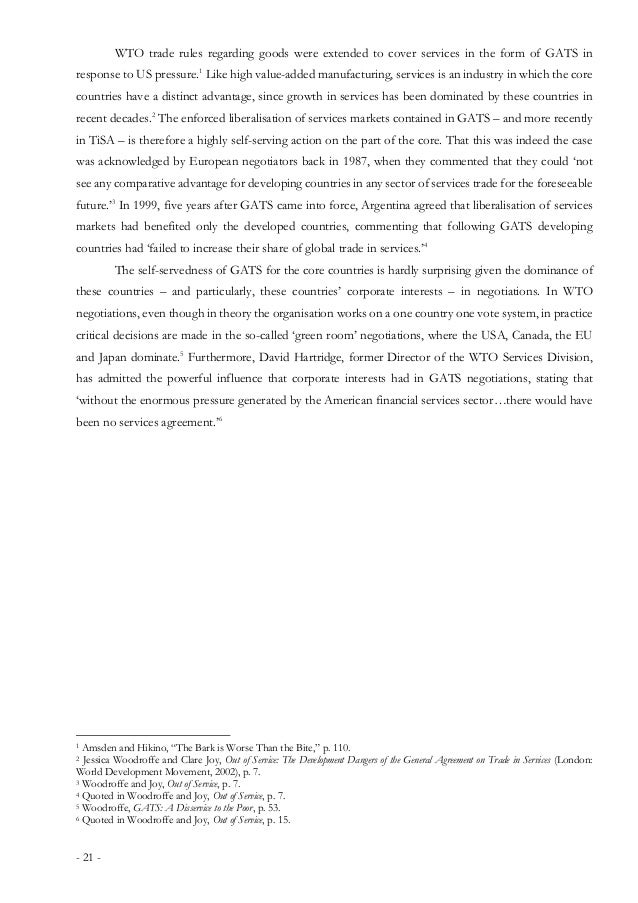 WTO trade rules regarding goods were extended to cover services in the form of GATS in response to US pressure.$^1$ Like high value-added manufacturing, services is an industry in which the core countries have a distinct advantage, since growth in services has been dominated by these countries in recent decades.$^2$ The enforced liberalisation of services markets contained in GATS – and more recently in TiSA – is therefore a highly self-serving action on the part of the core. That this was indeed the case was acknowledged by European negotiators back in 1987, when they commented that they could 'not see any comparative advantage for developing countries in any sector of services trade for the foreseeable future.'$^3$ In 1999, five years after GATS came into force, Argentina agreed that liberalisation of services markets had benefited only the developed countries, commenting that following GATS developing countries had 'failed to increase their share of global trade in services.'$^4$

The self-servedness of GATS for the core countries is hardly surprising given the dominance of these countries – and particularly, these countries' corporate interests – in negotiations. In WTO negotiations, even though in theory the organisation works on a one country one vote system, in practice critical decisions are made in the so-called 'green room' negotiations, where the USA, Canada, the EU and Japan dominate.$^5$ Furthermore, David Hartridge, former Director of the WTO Services Division, has admitted the powerful influence that corporate interests had in GATS negotiations, stating that 'without the enormous pressure generated by the American financial services sector…there would have been no services agreement.'$^6$

$^1$ Amsden and Hikino, "The Bark is Worse Than the Bite," p. 110.
$^2$ Jessica Woodroffe and Clare Joy, Out of Service: The Development Dangers of the General Agreement on Trade in Services (London: World Development Movement, 2002), p. 7.
$^3$ Woodroffe and Joy, Out of Service, p. 7.
$^4$ Quoted in Woodroffe and Joy, Out of Service, p. 7.
$^5$ Woodroffe, GATS: A Disservice to the Poor, p. 53.
$^6$ Quoted in Woodroffe and Joy, Out of Service, p. 15.

- 21 -